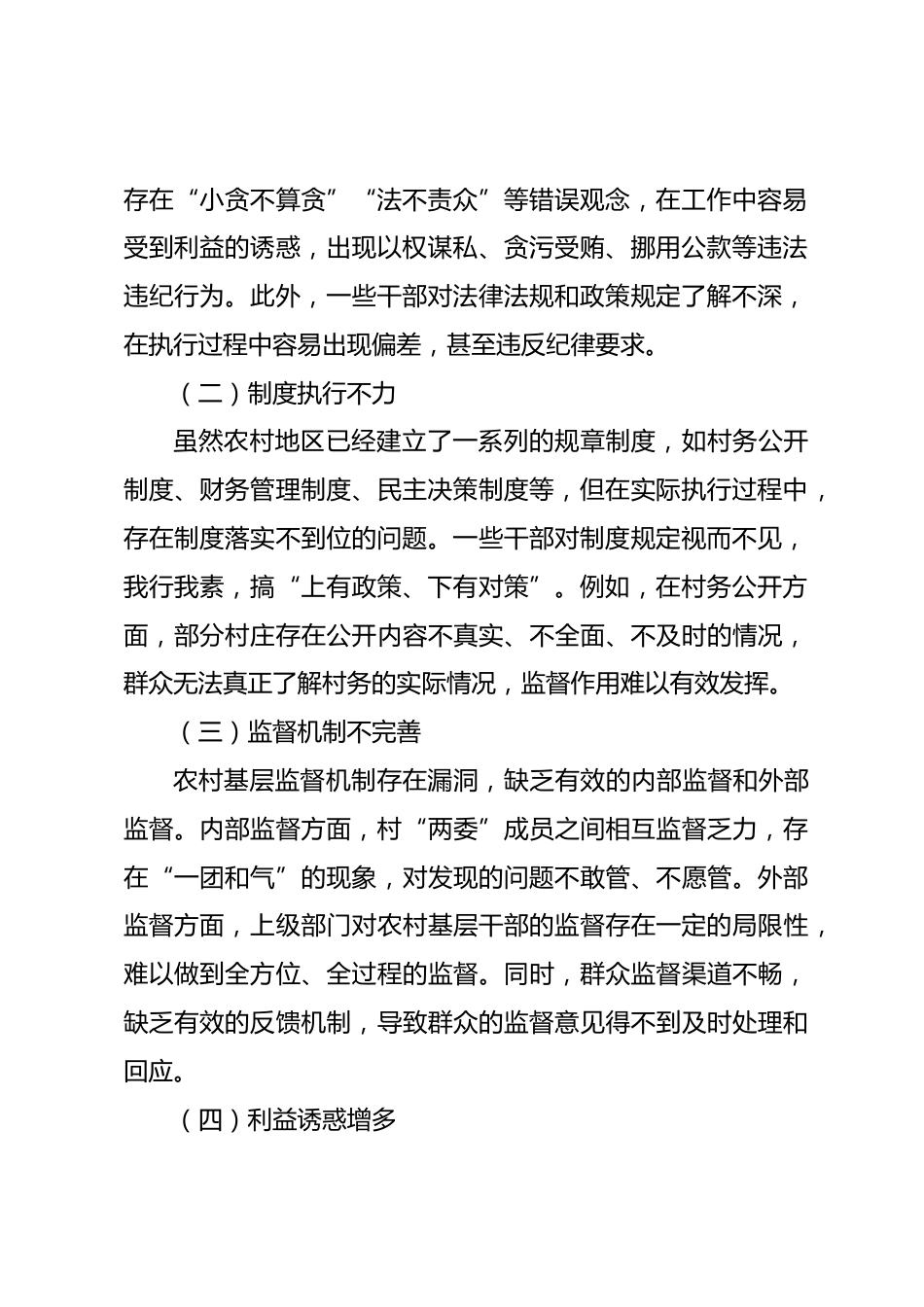 存在“小贪不算贪”“法不责众”等错误观念，在工作中容易受到利益的诱惑，出现以权谋私、贪污受贿、挪用公款等违法违纪行为。此外，一些干部对法律法规和政策规定了解不深，在执行过程中容易出现偏差，甚至违反纪律要求。

（二）制度执行不力

虽然农村地区已经建立了一系列的规章制度，如村务公开制度、财务管理制度、民主决策制度等，但在实际执行过程中，存在制度落实不到位的问题。一些干部对制度规定视而不见，我行我素，搞“上有政策、下有对策”。例如，在村务公开方面，部分村庄存在公开内容不真实、不全面、不及时的情况，群众无法真正了解村务的实际情况，监督作用难以有效发挥。

（三）监督机制不完善

农村基层监督机制存在漏洞，缺乏有效的内部监督和外部监督。内部监督方面，村“两委”成员之间相互监督乏力，存在“一团和气”的现象，对发现的问题不敢管、不愿管。外部监督方面，上级部门对农村基层干部的监督存在一定的局限性，难以做到全方位、全过程的监督。同时，群众监督渠道不畅，缺乏有效的反馈机制，导致群众的监督意见得不到及时处理和回应。

（四）利益诱惑增多